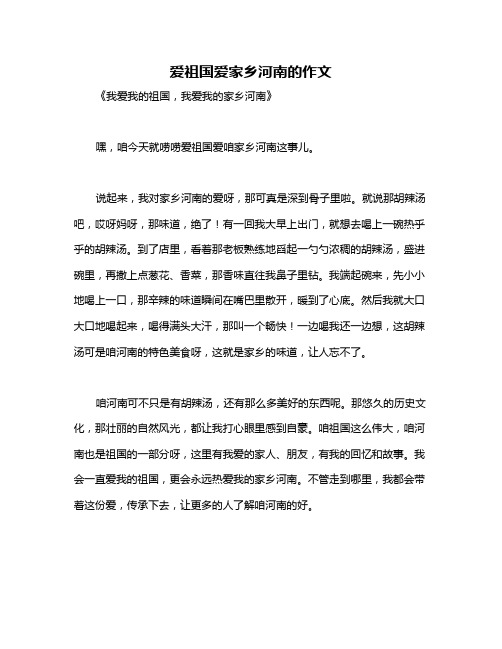 爱祖国爱家乡河南的作文

《我爱我的祖国，我爱我的家乡河南》

嘿，咱今天就唠唠爱祖国爱咱家乡河南这事儿。

说起来，我对家乡河南的爱呀，那可真是深到骨子里啦。就说那胡辣汤吧，哎呀妈呀，那味道，绝了！有一回我大早上出门，就想去喝上一碗热乎乎的胡辣汤。到了店里，看着那老板熟练地舀起一勺勺浓稠的胡辣汤，盛进碗里，再撒上点葱花、香菜，那香味直往我鼻子里钻。我端起碗来，先小小地喝上一口，那辛辣的味道瞬间在嘴巴里散开，暖到了心底。然后我就大口大口地喝起来，喝得满头大汗，那叫一个畅快！一边喝我还一边想，这胡辣汤可是咱河南的特色美食呀，这就是家乡的味道，让人忘不了。

咱河南可不只是有胡辣汤，还有那么多美好的东西呢。那悠久的历史文化，那壮丽的自然风光，都让我打心眼里感到自豪。咱祖国这么伟大，咱河南也是祖国的一部分呀，这里有我爱的家人、朋友，有我的回忆和故事。我会一直爱我的祖国，更会永远热爱我的家乡河南。不管走到哪里，我都会带着这份爱，传承下去，让更多的人了解咱河南的好。